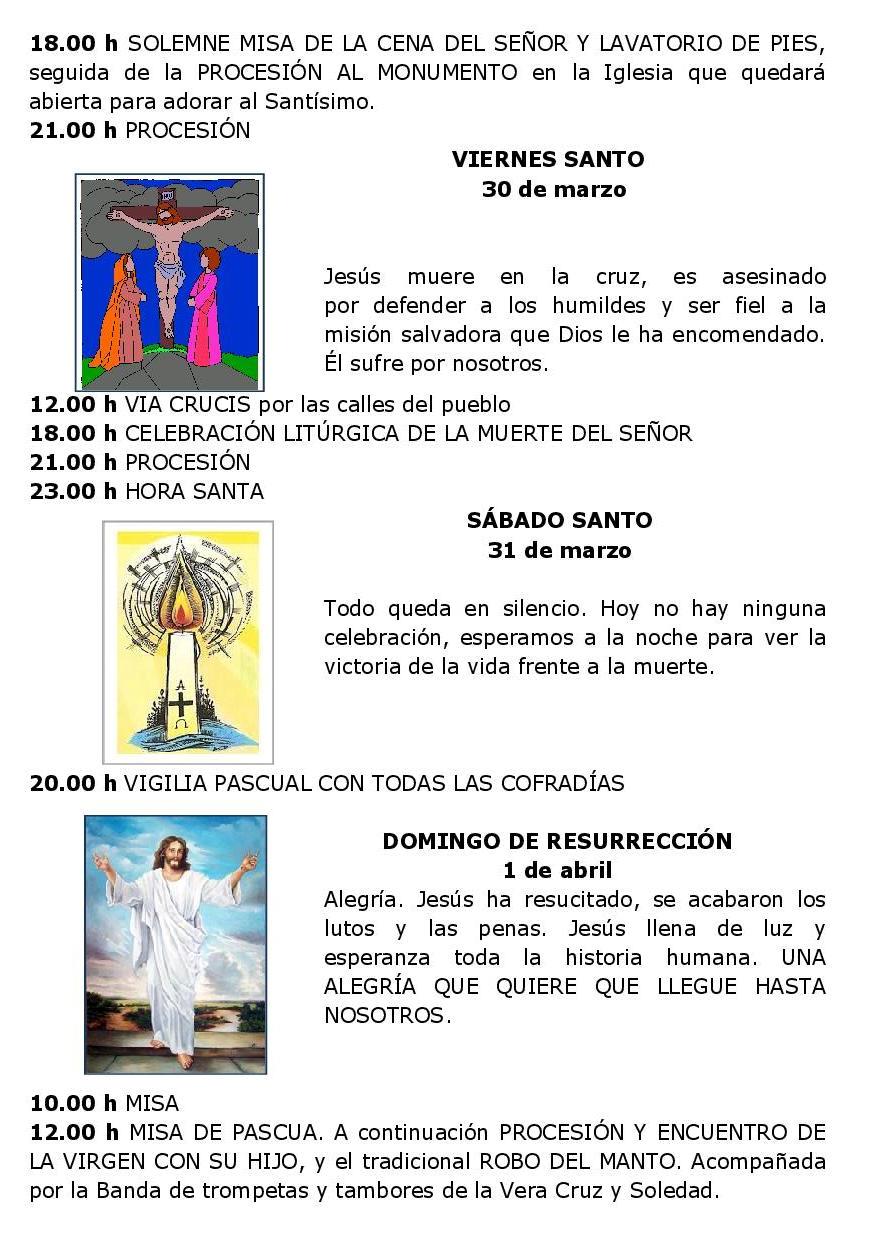 18.00 h SOLEMNE MISA DE LA CENA DEL SEÑOR Y LAVATORIO DE PIES, seguida de la PROCESIÓN AL MONUMENTO en la Iglesia que quedará abierta para adorar al Santísimo.
21.00 h PROCESIÓN

VIERNES SANTO
30 de marzo

Jesús muere en la cruz, es asesinado por defender a los humildes y ser fiel a la misión salvadora que Dios le ha encomendado. Él sufre por nosotros.

12.00 h VIA CRUCIS por las calles del pueblo
18.00 h CELEBRACIÓN LITÚRGICA DE LA MUERTE DEL SEÑOR
21.00 h PROCESIÓN
23.00 h HORA SANTA

SÁBADO SANTO
31 de marzo

Todo queda en silencio. Hoy no hay ninguna celebración, esperamos a la noche para ver la victoria de la vida frente a la muerte.

20.00 h VIGILIA PASCUAL CON TODAS LAS COFRADÍAS

DOMINGO DE RESURRECCIÓN
1 de abril
Alegría. Jesús ha resucitado, se acabaron los lutos y las penas. Jesús llena de luz y esperanza toda la historia humana. UNA ALEGRÍA QUE QUIERE QUE LLEGUE HASTA NOSOTROS.

10.00 h MISA
12.00 h MISA DE PASCUA. A continuación PROCESIÓN Y ENCUENTRO DE LA VIRGEN CON SU HIJO, y el tradicional ROBO DEL MANTO. Acompañada por la Banda de trompetas y tambores de la Vera Cruz y Soledad.